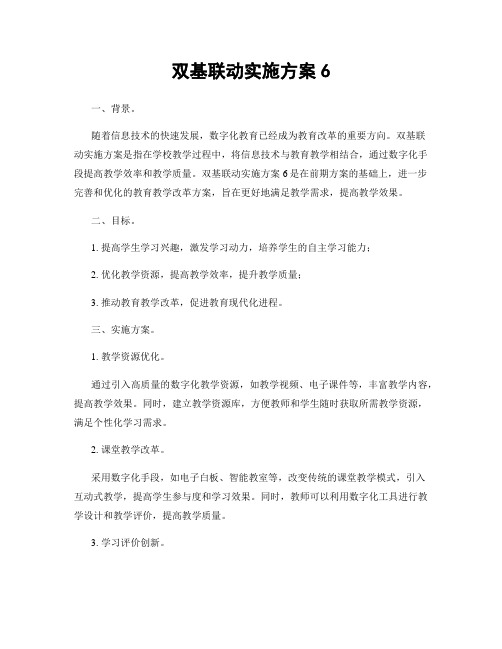 双基联动实施方案 6

一、背景。

随着信息技术的快速发展，数字化教育已经成为教育改革的重要方向。双基联动实施方案是指在学校教学过程中，将信息技术与教育教学相结合，通过数字化手段提高教学效率和教学质量。双基联动实施方案 6 是在前期方案的基础上，进一步完善和优化的教育教学改革方案，旨在更好地满足教学需求，提高教学效果。

二、目标。

1. 提高学生学习兴趣，激发学习动力，培养学生的自主学习能力；

2. 优化教学资源，提高教学效率，提升教学质量；

3. 推动教育教学改革，促进教育现代化进程。

三、实施方案。

1. 教学资源优化。

通过引入高质量的数字化教学资源，如教学视频、电子课件等，丰富教学内容，提高教学效果。同时，建立教学资源库，方便教师和学生随时获取所需教学资源，满足个性化学习需求。

2. 课堂教学改革。

采用数字化手段，如电子白板、智能教室等，改变传统的课堂教学模式，引入互动式教学，提高学生参与度和学习效果。同时，教师可以利用数字化工具进行教学设计和教学评价，提高教学质量。

3. 学习评价创新。